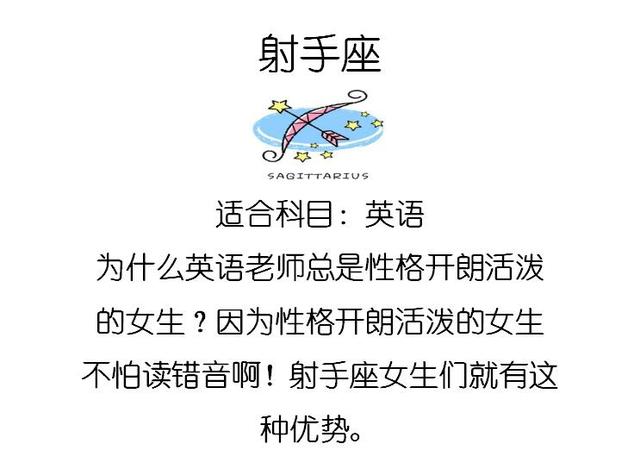 射手座

SAGITTARIUS

适合科目：英语

为什么英语老师总是性格开朗活泼的女生？因为性格开朗活泼的女生不怕读错音啊！射手座女生们就有这种优势。